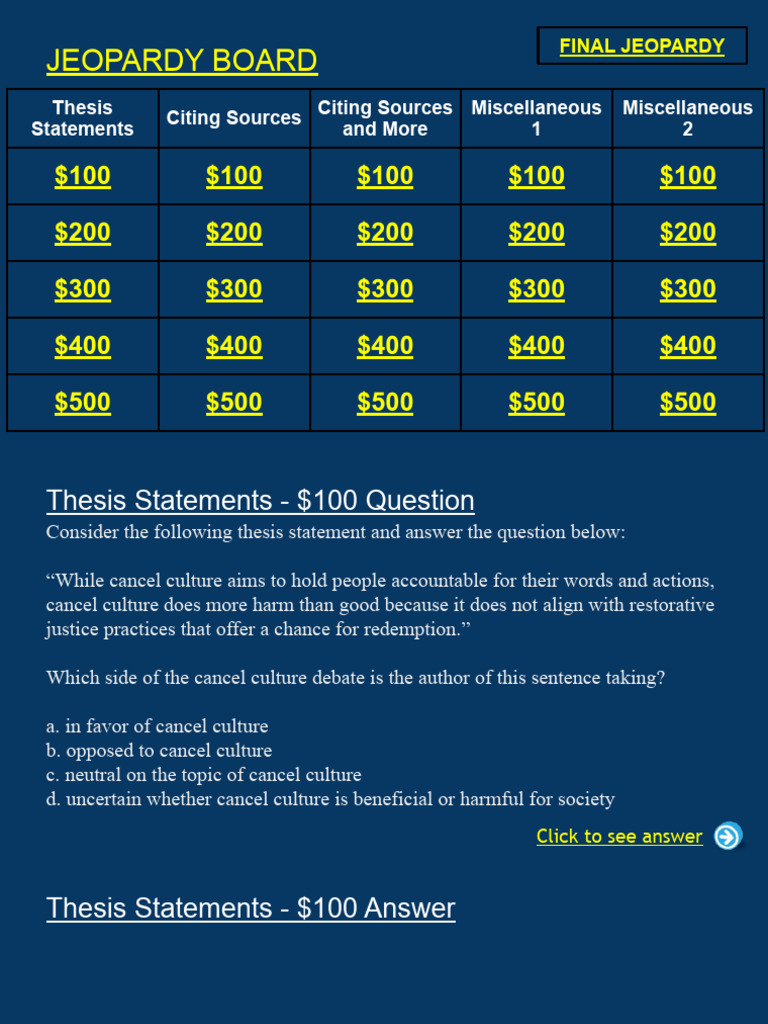 FINAL JEOPARDY

JEOPARDY BOARD

| Thesis Statements | Citing Sources | Citing Sources and More | Miscellaneous 1 | Miscellaneous 2 |
|---|---|---|---|---|
| $100 | $100 | $100 | $100 | $100 |
| $200 | $200 | $200 | $200 | $200 |
| $300 | $300 | $300 | $300 | $300 |
| $400 | $400 | $400 | $400 | $400 |
| $500 | $500 | $500 | $500 | $500 |

Thesis Statements - $100 Question

Consider the following thesis statement and answer the question below:

“While cancel culture aims to hold people accountable for their words and actions, cancel culture does more harm than good because it does not align with restorative justice practices that offer a chance for redemption.”

Which side of the cancel culture debate is the author of this sentence taking?

a. in favor of cancel culture
b. opposed to cancel culture
c. neutral on the topic of cancel culture
d. uncertain whether cancel culture is beneficial or harmful for society

Click to see answer

Thesis Statements - $100 Answer